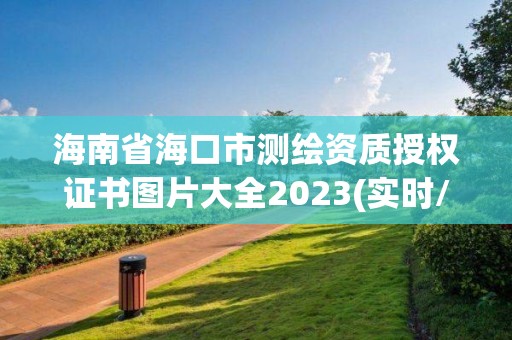 海南省海口市测绘资质授权证书图片大全2023(实时/